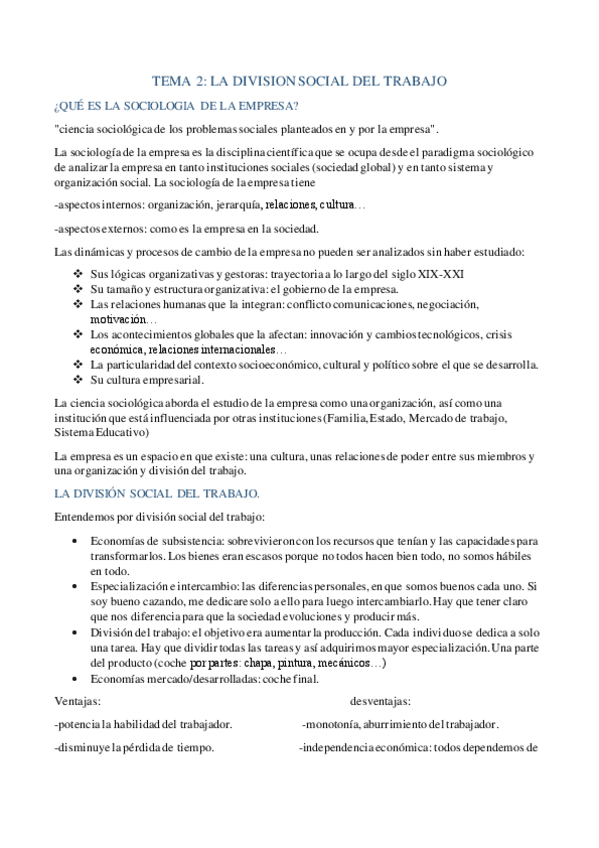 TEMA 2: LA DIVISION SOCIAL DEL TRABAJO

¿QUÉ ES LA SOCIOLOGIA DE LA EMPRESA?

"ciencia sociológica de los problemas sociales planteados en y por la empresa".

La sociología de la empresa es la disciplina científica que se ocupa desde el paradigma sociológico de analizar la empresa en tanto instituciones sociales (sociedad global) y en tanto sistema y organización social. La sociología de la empresa tiene

-aspectos internos: organización, jerarquía, relaciones, cultura…

-aspectos externos: como es la empresa en la sociedad.

Las dinámicas y procesos de cambio de la empresa no pueden ser analizados sin haber estudiado:

❖ Sus lógicas organizativas y gestoras: trayectoria a lo largo del siglo XIX-XXI
❖ Su tamaño y estructura organizativa: el gobierno de la empresa.
❖ Las relaciones humanas que la integran: conflicto comunicaciones, negociación, motivación…
❖ Los acontecimientos globales que la afectan: innovación y cambios tecnológicos, crisis económica, relaciones internacionales…
❖ La particularidad del contexto socioeconómico, cultural y político sobre el que se desarrolla.
❖ Su cultura empresarial.

La ciencia sociológica aborda el estudio de la empresa como una organización, así como una institución que está influenciada por otras instituciones (Familia, Estado, Mercado de trabajo, Sistema Educativo)

La empresa es un espacio en que existe: una cultura, unas relaciones de poder entre sus miembros y una organización y división del trabajo.

LA DIVISIÓN SOCIAL DEL TRABAJO.

Entendemos por división social del trabajo:

• Economías de subsistencia: sobrevivieron con los recursos que tenían y las capacidades para transformarlos. Los bienes eran escasos porque no todos hacen bien todo, no somos hábiles en todo.
• Especialización e intercambio: las diferencias personales, en que somos buenos cada uno. Si soy bueno cazando, me dedicare solo a ello para luego intercambiarlo. Hay que tener claro que nos diferencia para que la sociedad evoluciones y producir más.
• División del trabajo: el objetivo era aumentar la producción. Cada individuo se dedica a solo una tarea. Hay que dividir todas las tareas y así adquirimos mayor especialización. Una parte del producto (coche por partes: chapa, pintura, mecánicos…)
• Economías mercado/desarrolladas: coche final.

Ventajas:

-potencia la habilidad del trabajador.

-disminuye la pérdida de tiempo.

desventajas:

-monotonía, aburrimiento del trabajador.

-independencia económica: todos dependemos de